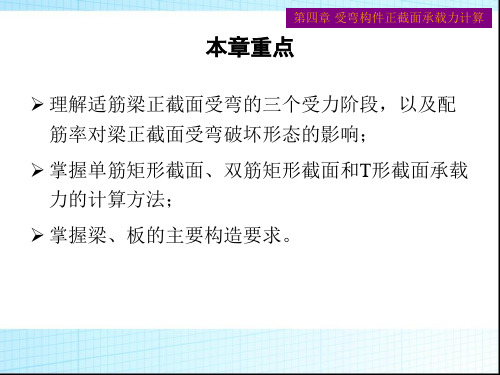 第四章 受弯构件正截面承载力计算

本章重点

➢ 理解适筋梁正截面受弯的三个受力阶段，以及配筋率对梁正截面受弯破坏形态的影响；

➢ 掌握单筋矩形截面、双筋矩形截面和T形截面承载力的计算方法；

➢ 掌握梁、板的主要构造要求。